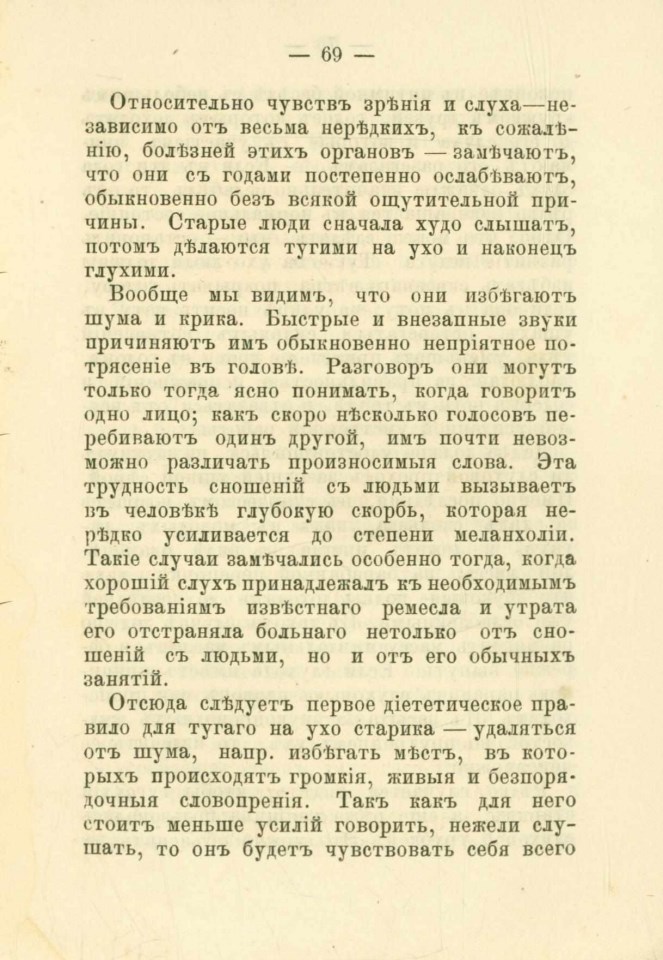 — 69 —

Относительно чувствъ зрѣнія и слуха—независимо отъ весьма нерѣдкихъ, къ сожалѣнію, болѣзней этихъ органовъ — замѣчаютъ, что они съ годами постепенно ослабѣваютъ, обыкновенно безъ всякой ощутительной причины. Старые люди сначала худо слышатъ, потомъ дѣлаются тугими на ухо и наконецъ глухими.

Вообще мы видимъ, что они избѣгаютъ шума и крика. Быстрые и внезапные звуки причиняютъ имъ обыкновенно непріятное потрясеніе въ головѣ. Разговоръ они могутъ только тогда ясно понимать, когда говоритъ одно лицо; какъ скоро нѣсколько голосовъ перебиваютъ одинъ другой, имъ почти невозможно различать произносимыя слова. Эта трудность сношеній съ людьми вызываетъ въ человѣкѣ глубокую скорбь, которая нерѣдко усиливается до степени меланхоліи. Такіе случаи замѣчались особенно тогда, когда хорошій слухъ принадлежалъ къ необходимымъ требованіямъ извѣстнаго ремесла и утрата его отстраняла больнаго нетолько отъ сношеній съ людьми, но и отъ его обычныхъ занятій.

Отсюда слѣдуетъ первое діететическое правило для тугаго на ухо старика — удаляться отъ шума, напр. избѣгать мѣстъ, въ которыхъ происходятъ громкія, живыя и безпорядочныя словопренія. Такъ какъ для него стоитъ меньше усилій говорить, нежели слушать, то онъ будетъ чувствовать себя всего